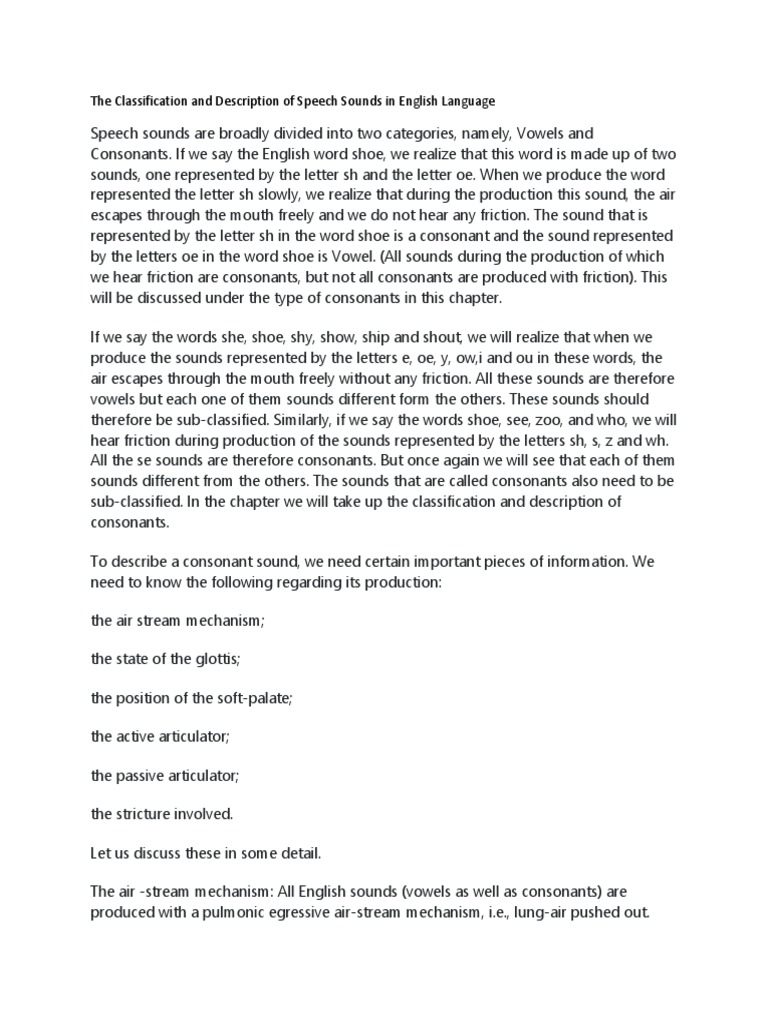 The Classification and Description of Speech Sounds in English Language

Speech sounds are broadly divided into two categories, namely, Vowels and Consonants. If we say the English word shoe, we realize that this word is made up of two sounds, one represented by the letter sh and the letter oe. When we produce the word represented the letter sh slowly, we realize that during the production this sound, the air escapes through the mouth freely and we do not hear any friction. The sound that is represented by the letter sh in the word shoe is a consonant and the sound represented by the letters oe in the word shoe is Vowel. (All sounds during the production of which we hear friction are consonants, but not all consonants are produced with friction). This will be discussed under the type of consonants in this chapter.

If we say the words she, shoe, shy, show, ship and shout, we will realize that when we produce the sounds represented by the letters e, oe, y, ow,i and ou in these words, the air escapes through the mouth freely without any friction. All these sounds are therefore vowels but each one of them sounds different form the others. These sounds should therefore be sub-classified. Similarly, if we say the words shoe, see, zoo, and who, we will hear friction during production of the sounds represented by the letters sh, s, z and wh. All the se sounds are therefore consonants. But once again we will see that each of them sounds different from the others. The sounds that are called consonants also need to be sub-classified. In the chapter we will take up the classification and description of consonants.

To describe a consonant sound, we need certain important pieces of information. We need to know the following regarding its production:

the air stream mechanism;

the state of the glottis;

the position of the soft-palate;

the active articulator;

the passive articulator;

the stricture involved.

Let us discuss these in some detail.

The air -stream mechanism: All English sounds (vowels as well as consonants) are produced with a pulmonic egressive air-stream mechanism, i.e., lung-air pushed out.